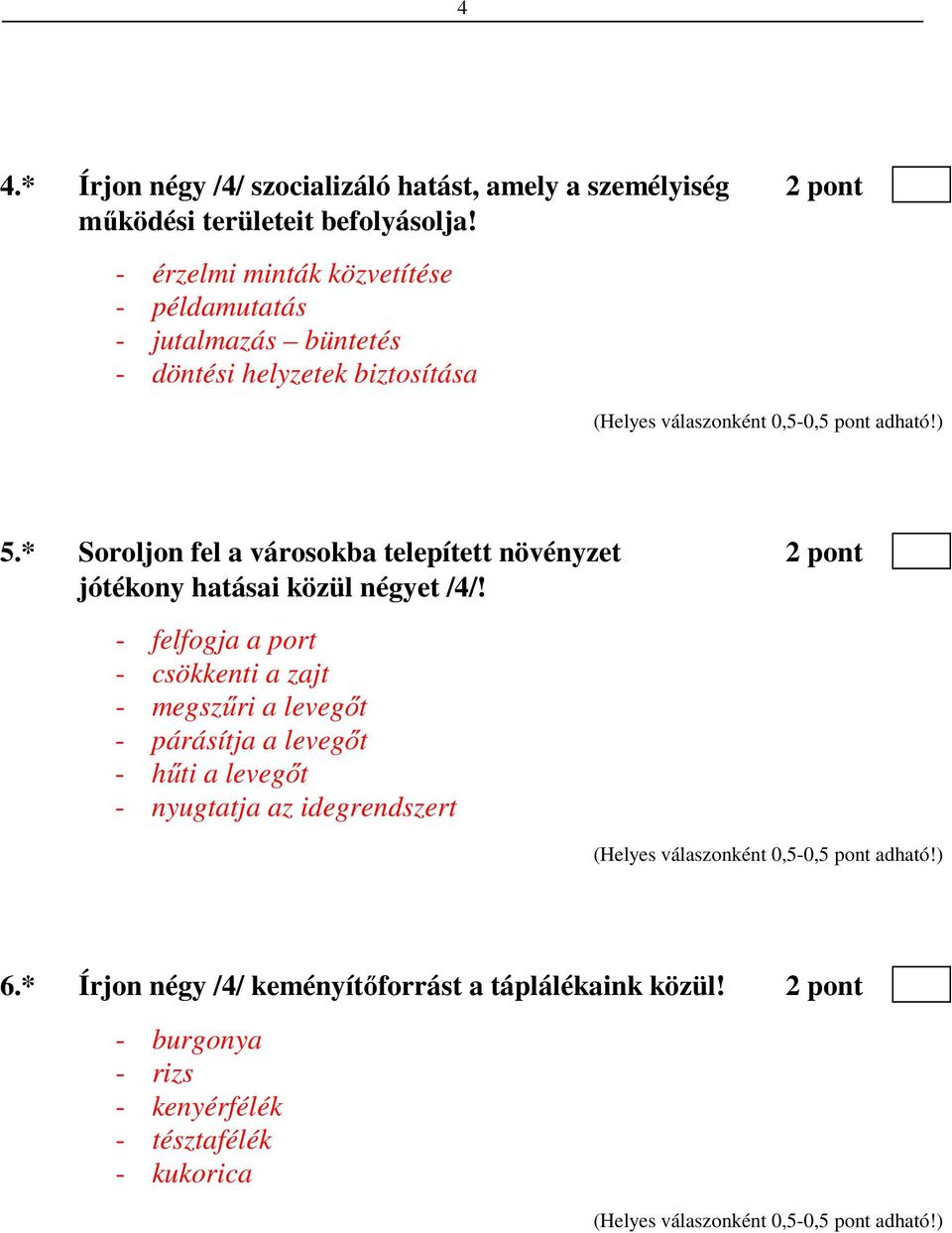 4

4.* Írjon négy /4/ szocializáló hatást, amely a személyiség működési területeit befolyásolja! 2 pont

- érzelmi minták közvetítése
- példamutatás
- jutalmazás – büntetés
- döntési helyzetek biztosítása

(Helyes válaszonként 0,5-0,5 pont adható!)

5.* Soroljon fel a városokba telepített növényzet jótékony hatásai közül négyet /4/! 2 pont

- felfogja a port
- csökkenti a zajt
- megszűri a levegőt
- párásítja a levegőt
- hűti a levegőt
- nyugtatja az idegrendszert

(Helyes válaszonként 0,5-0,5 pont adható!)

6.* Írjon négy /4/ keményítőforrást a táplálékaink közül! 2 pont

- burgonya
- rizs
- kenyérfélék
- tésztafélék
- kukorica

(Helyes válaszonként 0,5-0,5 pont adható!)